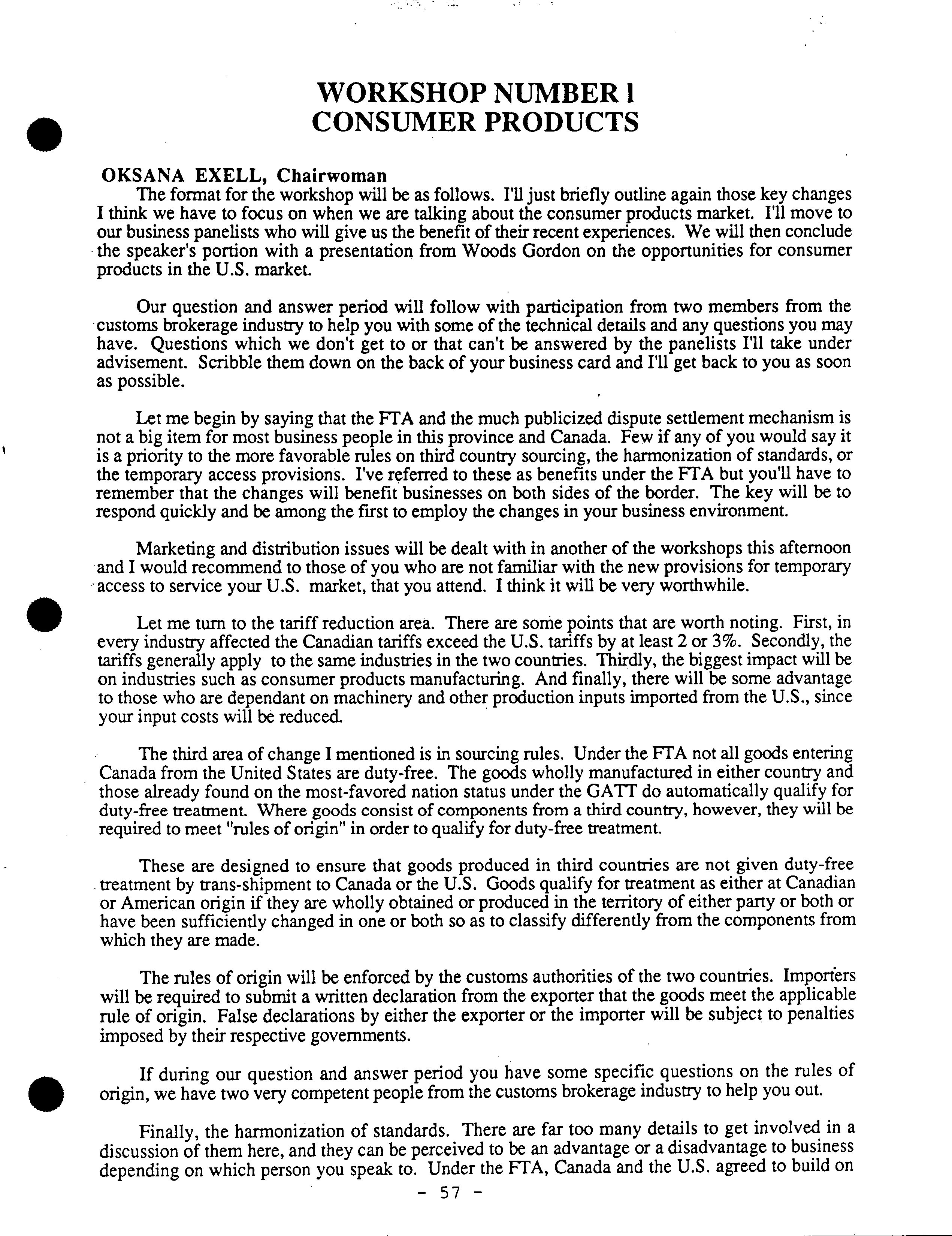 WORKSHOP NUMBER 1
CONSUMER PRODUCTS

OKSANA EXELL, Chairwoman

The format for the workshop will be as follows. I'll just briefly outline again those key changes I think we have to focus on when we are talking about the consumer products market. I'll move to our business panelists who will give us the benefit of their recent experiences. We will then conclude the speaker's portion with a presentation from Woods Gordon on the opportunities for consumer products in the U.S. market.

Our question and answer period will follow with participation from two members from the customs brokerage industry to help you with some of the technical details and any questions you may have. Questions which we don't get to or that can't be answered by the panelists I'll take under advisement. Scribble them down on the back of your business card and I'll get back to you as soon as possible.

Let me begin by saying that the FTA and the much publicized dispute settlement mechanism is not a big item for most business people in this province and Canada. Few if any of you would say it is a priority to the more favorable rules on third country sourcing, the harmonization of standards, or the temporary access provisions. I've referred to these as benefits under the FTA but you'll have to remember that the changes will benefit businesses on both sides of the border. The key will be to respond quickly and be among the first to employ the changes in your business environment.

Marketing and distribution issues will be dealt with in another of the workshops this afternoon and I would recommend to those of you who are not familiar with the new provisions for temporary access to service your U.S. market, that you attend. I think it will be very worthwhile.

Let me turn to the tariff reduction area. There are some points that are worth noting. First, in every industry affected the Canadian tariffs exceed the U.S. tariffs by at least 2 or 3%. Secondly, the tariffs generally apply to the same industries in the two countries. Thirdly, the biggest impact will be on industries such as consumer products manufacturing. And finally, there will be some advantage to those who are dependant on machinery and other production inputs imported from the U.S., since your input costs will be reduced.

The third area of change I mentioned is in sourcing rules. Under the FTA not all goods entering Canada from the United States are duty-free. The goods wholly manufactured in either country and those already found on the most-favored nation status under the GATT do automatically qualify for duty-free treatment. Where goods consist of components from a third country, however, they will be required to meet "rules of origin" in order to qualify for duty-free treatment.

These are designed to ensure that goods produced in third countries are not given duty-free treatment by trans-shipment to Canada or the U.S. Goods qualify for treatment as either at Canadian or American origin if they are wholly obtained or produced in the territory of either party or both or have been sufficiently changed in one or both so as to classify differently from the components from which they are made.

The rules of origin will be enforced by the customs authorities of the two countries. Importers will be required to submit a written declaration from the exporter that the goods meet the applicable rule of origin. False declarations by either the exporter or the importer will be subject to penalties imposed by their respective governments.

If during our question and answer period you have some specific questions on the rules of origin, we have two very competent people from the customs brokerage industry to help you out.

Finally, the harmonization of standards. There are far too many details to get involved in a discussion of them here, and they can be perceived to be an advantage or a disadvantage to business depending on which person you speak to. Under the FTA, Canada and the U.S. agreed to build on

- 57 -